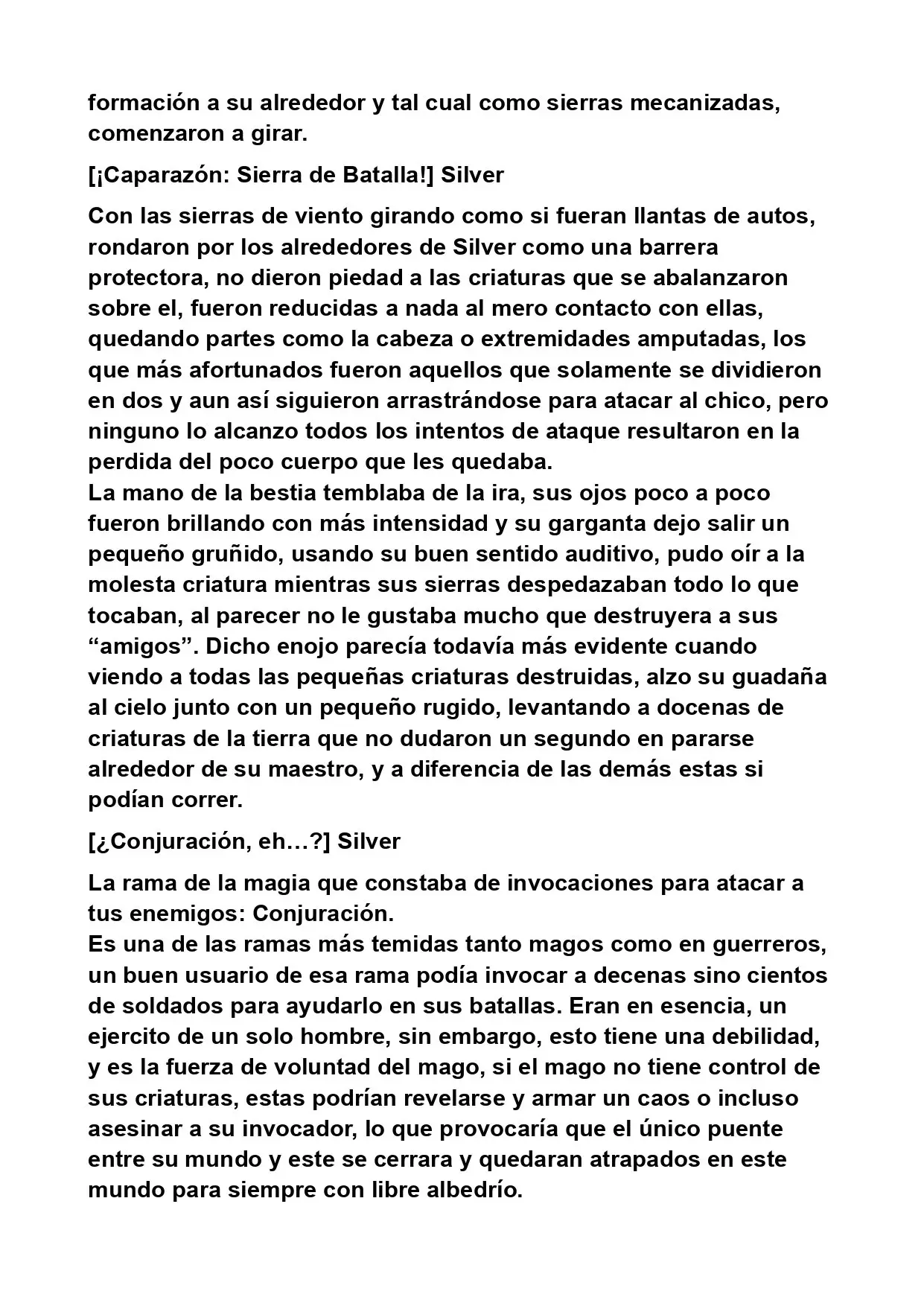 formación a su alrededor y tal cual como sierras mecanizadas, comenzaron a girar.

[¡Caparazón: Sierra de Batalla!] Silver

Con las sierras de viento girando como si fueran llantas de autos, rondaron por los alrededores de Silver como una barrera protectora, no dieron piedad a las criaturas que se abalanzaron sobre el, fueron reducidas a nada al mero contacto con ellas, quedando partes como la cabeza o extremidades amputadas, los que más afortunados fueron aquellos que solamente se dividieron en dos y aun así siguieron arrastrándose para atacar al chico, pero ninguno lo alcanzo todos los intentos de ataque resultaron en la perdida del poco cuerpo que les quedaba.
La mano de la bestia temblaba de la ira, sus ojos poco a poco fueron brillando con más intensidad y su garganta dejo salir un pequeño gruñido, usando su buen sentido auditivo, pudo oír a la molesta criatura mientras sus sierras despedazaban todo lo que tocaban, al parecer no le gustaba mucho que destruyera a sus "amigos". Dicho enojo parecía todavía más evidente cuando viendo a todas las pequeñas criaturas destruidas, alzo su guadaña al cielo junto con un pequeño rugido, levantando a docenas de criaturas de la tierra que no dudaron un segundo en pararse alrededor de su maestro, y a diferencia de las demás estas si podían correr.

[¿Conjuración, eh…?] Silver

La rama de la magia que constaba de invocaciones para atacar a tus enemigos: Conjuración.
Es una de las ramas más temidas tanto magos como en guerreros, un buen usuario de esa rama podía invocar a decenas sino cientos de soldados para ayudarlo en sus batallas. Eran en esencia, un ejercito de un solo hombre, sin embargo, esto tiene una debilidad, y es la fuerza de voluntad del mago, si el mago no tiene control de sus criaturas, estas podrían revelarse y armar un caos o incluso asesinar a su invocador, lo que provocaría que el único puente entre su mundo y este se cerrara y quedaran atrapados en este mundo para siempre con libre albedrío.